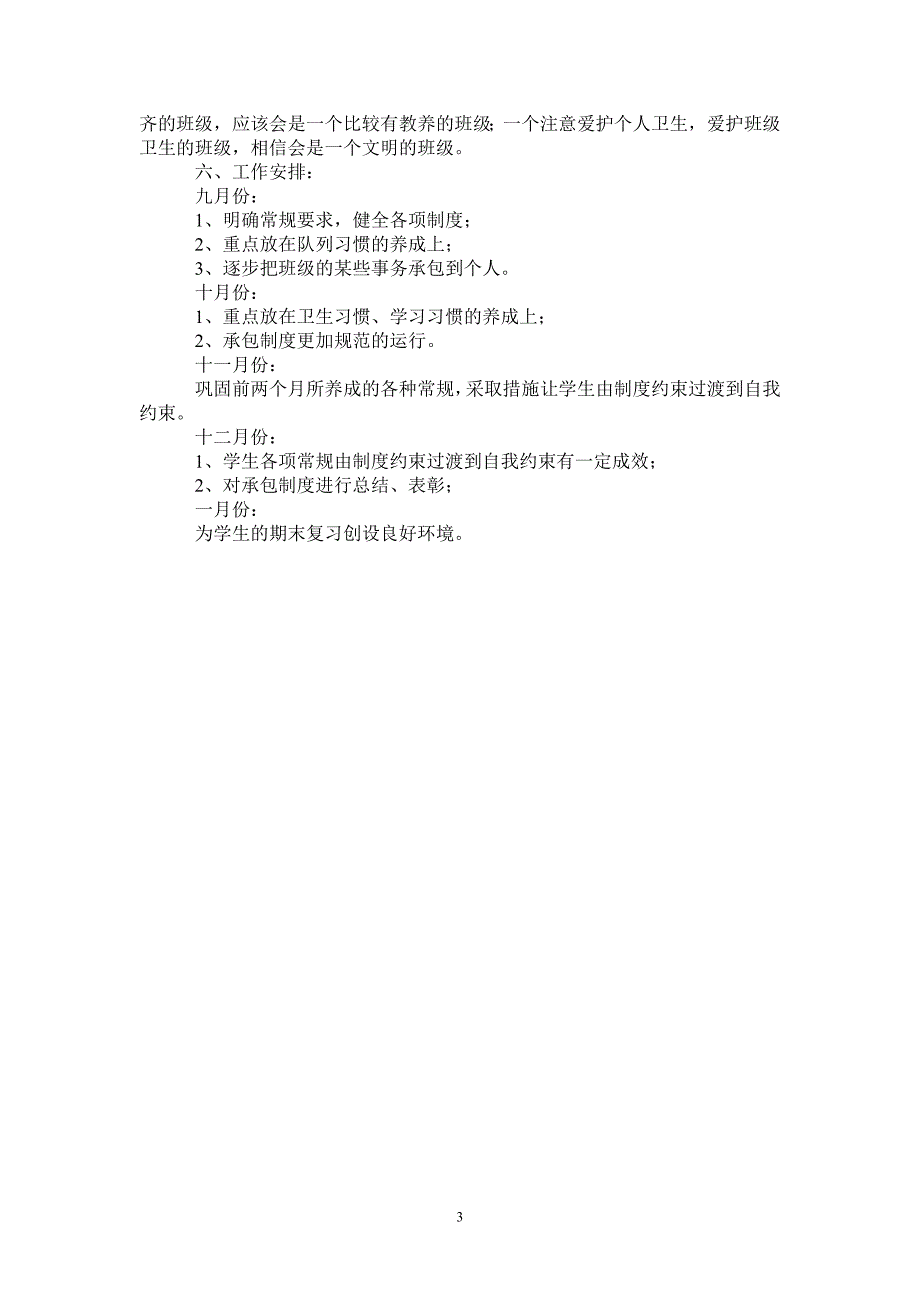 齐的班级，应该会是一个比较有教养的班级；一个注意爱护个人卫生，爱护班级卫生的班级，相信会是一个文明的班级。

六、工作安排：

九月份：

1、明确常规要求，健全各项制度；

2、重点放在队列习惯的养成上；

3、逐步把班级的某些事务承包到个人。

十月份：

1、重点放在卫生习惯、学习习惯的养成上；

2、承包制度更加规范的运行。

十一月份：

巩固前两个月所养成的各种常规，采取措施让学生由制度约束过渡到自我约束。

十二月份：

1、学生各项常规由制度约束过渡到自我约束有一定成效；

2、对承包制度进行总结、表彰；

一月份：

为学生的期末复习创设良好环境。

3